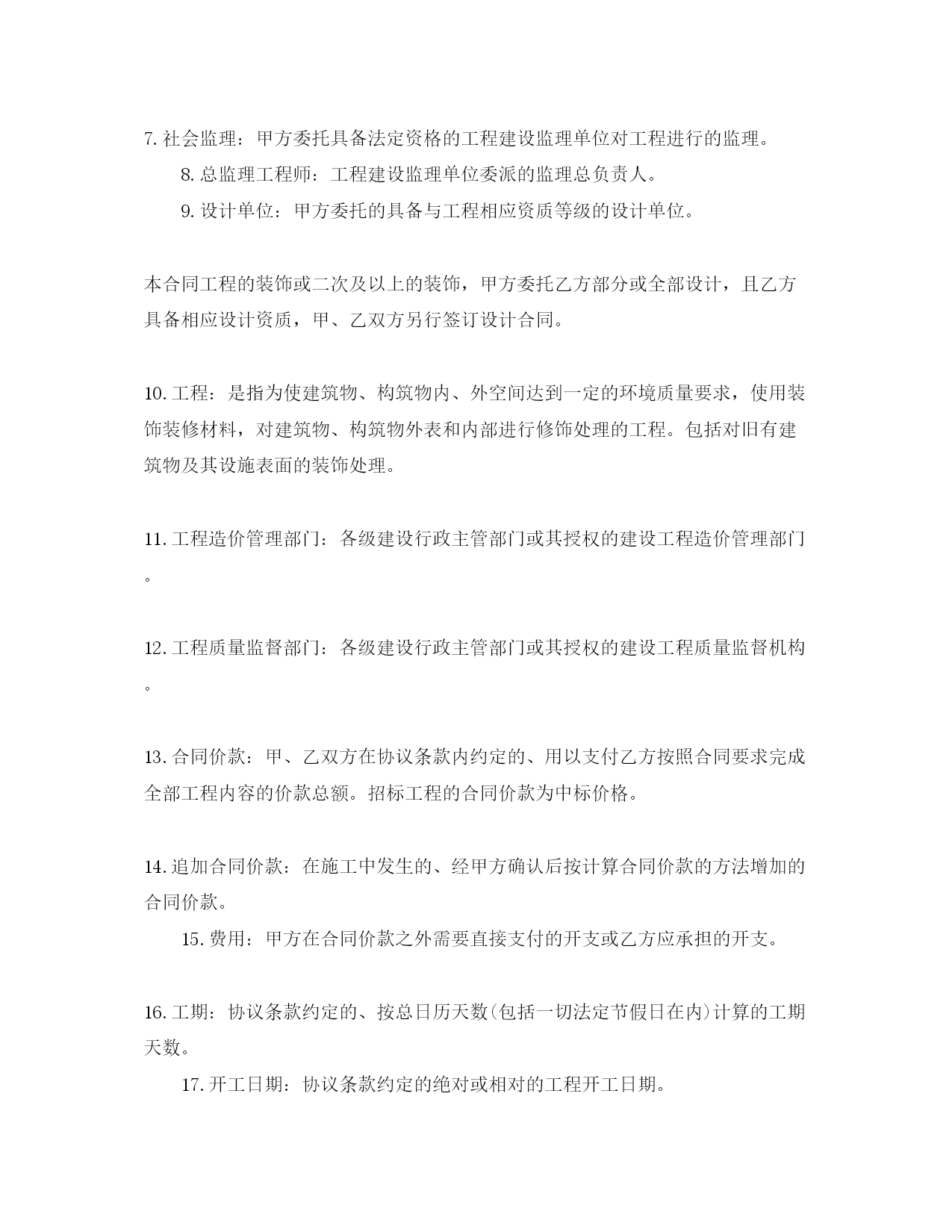 7. 社会监理：甲方委托具备法定资格的工程建设监理单位对工程进行的监理。

8. 总监理工程师：工程建设监理单位委派的监理总负责人。

9. 设计单位：甲方委托的具备与工程相应资质等级的设计单位。

本合同工程的装饰或二次及以上的装饰，甲方委托乙方部分或全部设计，且乙方具备相应设计资质，甲、乙双方另行签订设计合同。

10. 工程：是指为使建筑物、构筑物内、外空间达到一定的环境质量要求，使用装饰装修材料，对建筑物、构筑物外表和内部进行修饰处理的工程。包括对旧有建筑物及其设施表面的装饰处理。

11. 工程造价管理部门：各级建设行政主管部门或其授权的建设工程造价管理部门。

12. 工程质量监督部门：各级建设行政主管部门或其授权的建设工程质量监督机构。

13. 合同价款：甲、乙双方在协议条款内约定的、用以支付乙方按照合同要求完成全部工程内容的价款总额。招标工程的合同价款为中标价格。

14. 追加合同价款：在施工中发生的、经甲方确认后按计算合同价款的方法增加的合同价款。

15. 费用：甲方在合同价款之外需要直接支付的开支或乙方应承担的开支。

16. 工期：协议条款约定的、按总日历天数(包括一切法定节假日在内)计算的工期天数。

17. 开工日期：协议条款约定的绝对或相对的工程开工日期。